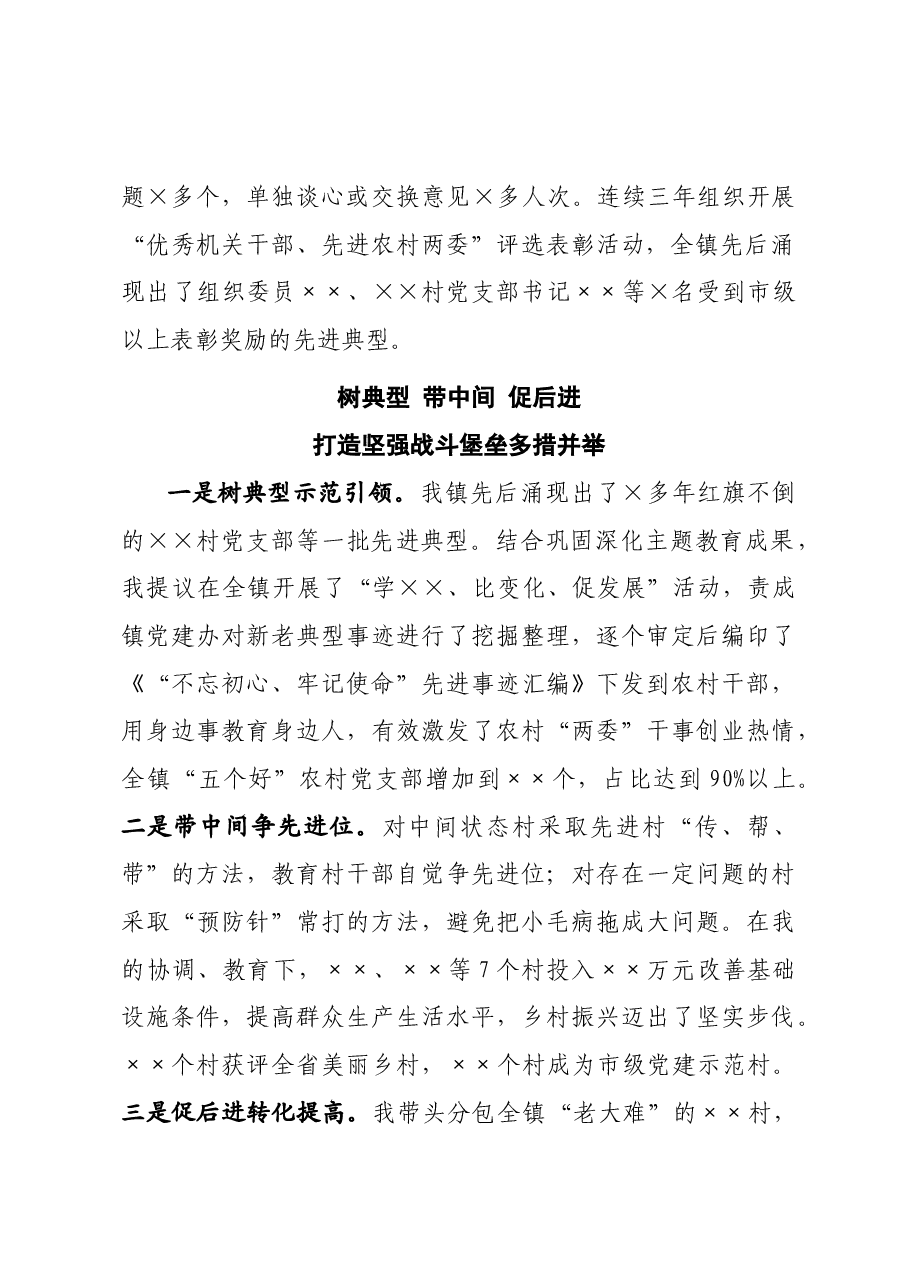 题×多个，单独谈心或交换意见×多人次。连续三年组织开展“优秀机关干部、先进农村两委”评选表彰活动，全镇先后涌现出了组织委员××、××村党支部书记××等×名受到市级以上表彰奖励的先进典型。

树典型 带中间 促后进

打造坚强战斗堡垒多措并举

一是树典型示范引领。我镇先后涌现出了×多年红旗不倒的××村党支部等一批先进典型。结合巩固深化主题教育成果，我提议在全镇开展了“学××、比变化、促发展”活动，责成镇党建办对新老典型事迹进行了挖掘整理，逐个审定后编印了《“不忘初心、牢记使命”先进事迹汇编》下发到农村干部，用身边事教育身边人，有效激发了农村“两委”干事创业热情，全镇“五个好”农村党支部增加到××个，占比达到90%以上。二是带中间争先进位。对中间状态村采取先进村“传、帮、带”的方法，教育村干部自觉争先进位；对存在一定问题的村采取“预防针”常打的方法，避免把小毛病拖成大问题。在我的协调、教育下，××、××等7个村投入××万元改善基础设施条件，提高群众生产生活水平，乡村振兴迈出了坚实步伐。××个村获评全省美丽乡村，××个村成为市级党建示范村。三是促后进转化提高。我带头分包全镇“老大难”的××村，